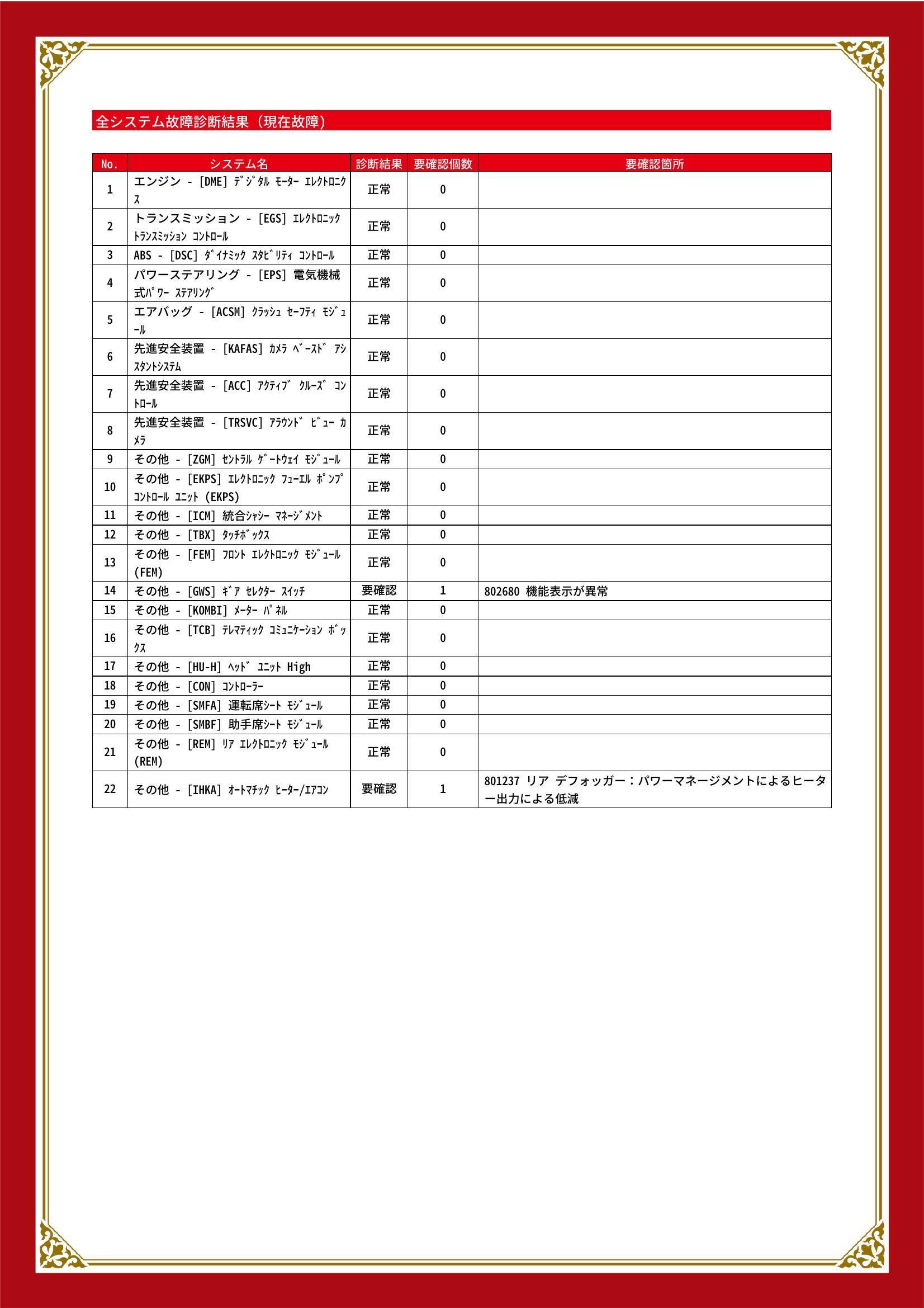 全システム故障診断結果（現在故障）

| No. | システム名 | 診断結果 | 要確認個数 | 要確認箇所 |
|---|---|---|---|---|
| 1 | エンジン - [DME] ﾃﾞｼﾞﾀﾙ ﾓｰﾀｰ ｴﾚｸﾄﾛﾆｸｽ | 正常 | 0 | |
| 2 | トランスミッション - [EGS] ｴﾚｸﾄﾛﾆｯｸ ﾄﾗﾝｽﾐｯｼｮﾝ ｺﾝﾄﾛｰﾙ | 正常 | 0 | |
| 3 | ABS - [DSC] ﾀﾞｲﾅﾐｯｸ ｽﾀﾋﾞﾘﾃｨ ｺﾝﾄﾛｰﾙ | 正常 | 0 | |
| 4 | パワーステアリング - [EPS] 電気機械式ﾊﾟﾜｰ ｽﾃｱﾘﾝｸﾞ | 正常 | 0 | |
| 5 | エアバッグ - [ACSM] ｸﾗｯｼｭ ｾｰﾌﾃｨ ﾓｼﾞｭｰﾙ | 正常 | 0 | |
| 6 | 先進安全装置 - [KAFAS] ｶﾒﾗ ﾍﾞｰｽﾄﾞ ｱｼｽﾀﾝﾄｼｽﾃﾑ | 正常 | 0 | |
| 7 | 先進安全装置 - [ACC] ｱｸﾃｨﾌﾞ ｸﾙｰｽﾞ ｺﾝﾄﾛｰﾙ | 正常 | 0 | |
| 8 | 先進安全装置 - [TRSVC] ｱﾗｳﾝﾄﾞ ﾋﾞｭｰ ｶﾒﾗ | 正常 | 0 | |
| 9 | その他 - [ZGM] ｾﾝﾄﾗﾙ ｹﾞｰﾄｳｪｲ ﾓｼﾞｭｰﾙ | 正常 | 0 | |
| 10 | その他 - [EKPS] ｴﾚｸﾄﾛﾆｯｸ ﾌｭｰｴﾙ ﾎﾟﾝﾌﾟ ｺﾝﾄﾛｰﾙ ﾕﾆｯﾄ (EKPS) | 正常 | 0 | |
| 11 | その他 - [ICM] 統合ｼｬｼｰ ﾏﾈｰｼﾞﾒﾝﾄ | 正常 | 0 | |
| 12 | その他 - [TBX] ﾀｯﾁﾎﾞｯｸｽ | 正常 | 0 | |
| 13 | その他 - [FEM] ﾌﾛﾝﾄ ｴﾚｸﾄﾛﾆｯｸ ﾓｼﾞｭｰﾙ (FEM) | 正常 | 0 | |
| 14 | その他 - [GWS] ｷﾞｱ ｾﾚｸﾀｰ ｽｲｯﾁ | 要確認 | 1 | 802680 機能表示が異常 |
| 15 | その他 - [KOMBI] ﾒｰﾀｰ ﾊﾟﾈﾙ | 正常 | 0 | |
| 16 | その他 - [TCB] ﾃﾚﾏﾃｨｯｸ ｺﾐｭﾆｹｰｼｮﾝ ﾎﾞｯｸｽ | 正常 | 0 | |
| 17 | その他 - [HU-H] ﾍｯﾄﾞ ﾕﾆｯﾄ High | 正常 | 0 | |
| 18 | その他 - [CON] ｺﾝﾄﾛｰﾗｰ | 正常 | 0 | |
| 19 | その他 - [SMFA] 運転席ｼｰﾄ ﾓｼﾞｭｰﾙ | 正常 | 0 | |
| 20 | その他 - [SMBF] 助手席ｼｰﾄ ﾓｼﾞｭｰﾙ | 正常 | 0 | |
| 21 | その他 - [REM] ﾘｱ ｴﾚｸﾄﾛﾆｯｸ ﾓｼﾞｭｰﾙ (REM) | 正常 | 0 | |
| 22 | その他 - [IHKA] ｵｰﾄﾏﾁｯｸ ﾋｰﾀｰ/ｴｱｺﾝ | 要確認 | 1 | 801237 リア デフォッガー：パワーマネージメントによるヒーター出力による低減 |